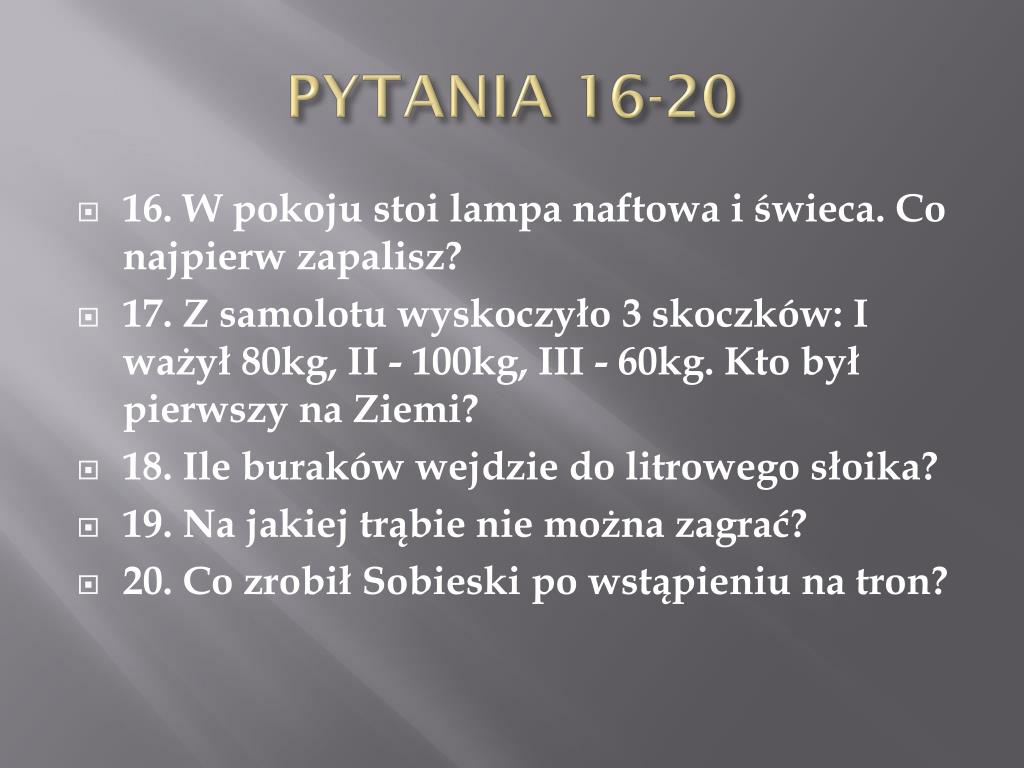 PYTANIA 16-20

16. W pokoju stoi lampa naftowa i świeca. Co najpierw zapalisz?

17. Z samolotu wyskoczyło 3 skoczków: I ważył 80kg, II - 100kg, III - 60kg. Kto był pierwszy na Ziemi?

18. Ile buraków wejdzie do litrowego słoika?

19. Na jakiej trąbie nie można zagrać?

20. Co zrobił Sobieski po wstąpieniu na tron?